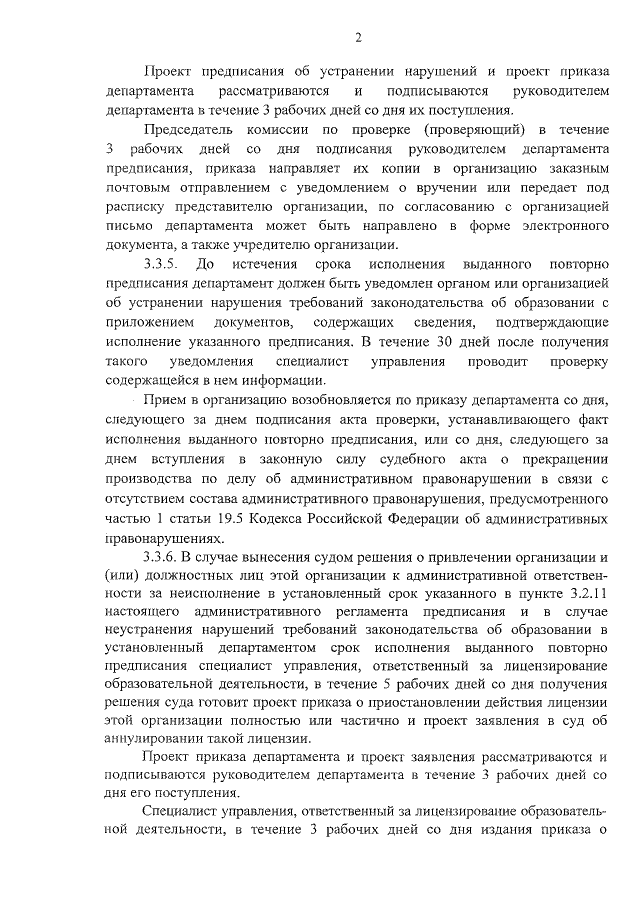 2

Проект предписания об устранении нарушений и проект приказа департамента рассматриваются и подписываются руководителем департамента в течение 3 рабочих дней со дня их поступления.

Председатель комиссии по проверке (проверяющий) в течение 3 рабочих дней со дня подписания руководителем департамента предписания, приказа направляет их копии в организацию заказным почтовым отправлением с уведомлением о вручении или передает под расписку представителю организации, по согласованию с организацией письмо департамента может быть направлено в форме электронного документа, а также учредителю организации.

3.3.5. До истечения срока исполнения выданного повторно предписания департамент должен быть уведомлен органом или организацией об устранении нарушения требований законодательства об образовании с приложением документов, содержащих сведения, подтверждающие исполнение указанного предписания. В течение 30 дней после получения такого уведомления специалист управления проводит проверку содержащейся в нем информации.

Прием в организацию возобновляется по приказу департамента со дня, следующего за днем подписания акта проверки, устанавливающего факт исполнения выданного повторно предписания, или со дня, следующего за днем вступления в законную силу судебного акта о прекращении производства по делу об административном правонарушении в связи с отсутствием состава административного правонарушения, предусмотренного частью 1 статьи 19.5 Кодекса Российской Федерации об административных правонарушениях.

3.3.6. В случае вынесения судом решения о привлечении организации и (или) должностных лиц этой организации к административной ответственности за неисполнение в установленный срок указанного в пункте 3.2.11 настоящего административного регламента предписания и в случае неустранения нарушений требований законодательства об образовании в установленный департаментом срок исполнения выданного повторно предписания специалист управления, ответственный за лицензирование образовательной деятельности, в течение 5 рабочих дней со дня получения решения суда готовит проект приказа о приостановлении действия лицензии этой организации полностью или частично и проект заявления в суд об аннулировании такой лицензии.

Проект приказа департамента и проект заявления рассматриваются и подписываются руководителем департамента в течение 3 рабочих дней со дня его поступления.

Специалист управления, ответственный за лицензирование образовательной деятельности, в течение 3 рабочих дней со дня издания приказа о